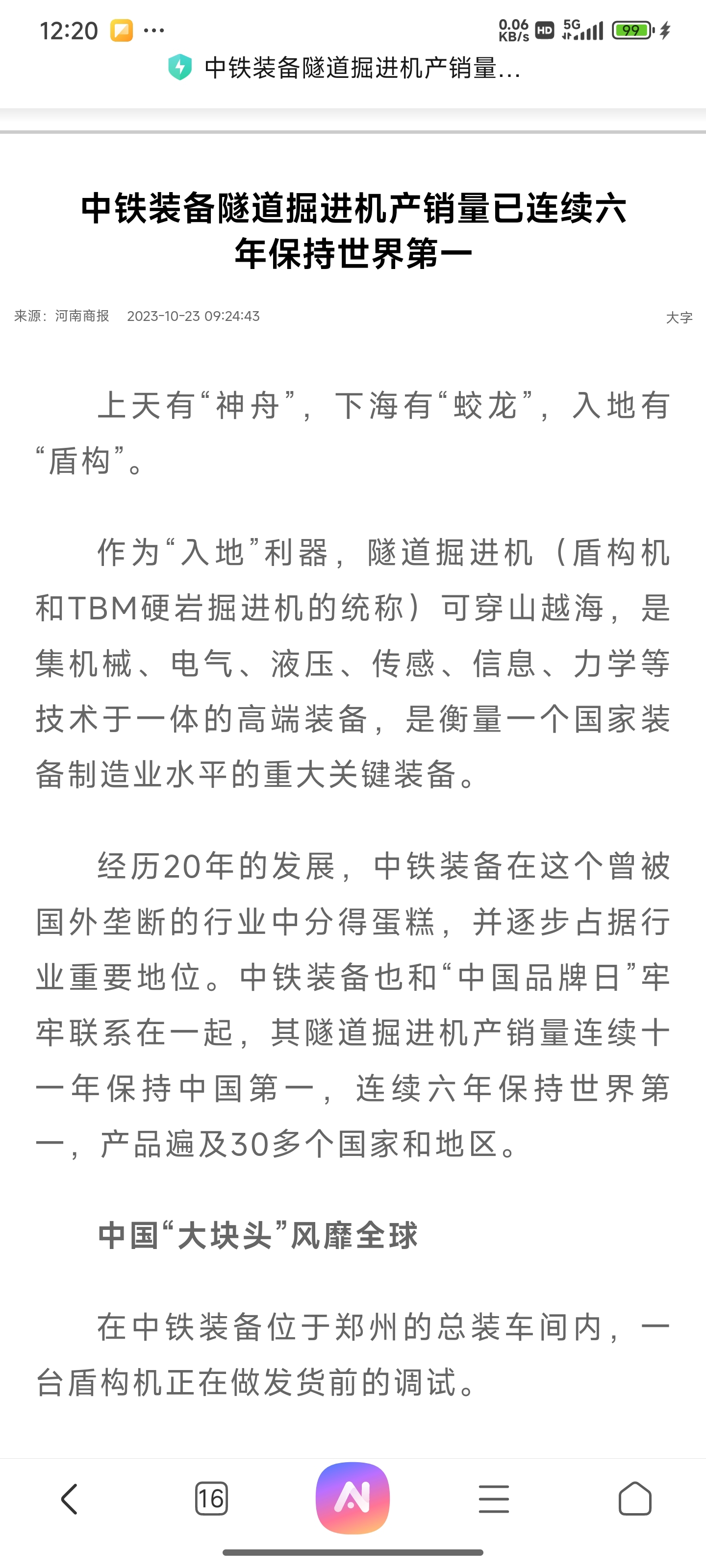 12:20 ···
0.06 KB/s HD 5G 99
中铁装备隧道掘进机产销量...

中铁装备隧道掘进机产销量已连续六年保持世界第一

来源：河南商报 2023-10-23 09:24:43
大字

上天有“神舟”，下海有“蛟龙”，入地有“盾构”。

作为“入地”利器，隧道掘进机（盾构机和TBM硬岩掘进机的统称）可穿山越海，是集机械、电气、液压、传感、信息、力学等技术于一体的高端装备，是衡量一个国家装备制造业水平的重大关键装备。

经历20年的发展，中铁装备在这个曾被国外垄断的行业中分得蛋糕，并逐步占据行业重要地位。中铁装备也和“中国品牌日”牢牢联系在一起，其隧道掘进机产销量连续十一年保持中国第一，连续六年保持世界第一，产品遍及30多个国家和地区。

中国“大块头”风靡全球

在中铁装备位于郑州的总装车间内，一台盾构机正在做发货前的调试。

16